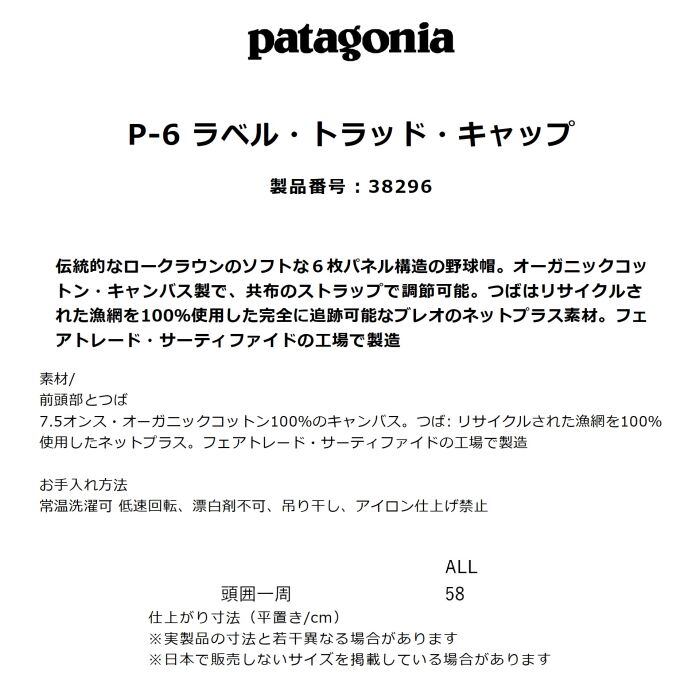 patagonia

P-6 ラベル・トラッド・キャップ

製品番号：38296

伝統的なロークラウンのソフトな６枚パネル構造の野球帽。オーガニックコットン・キャンバス製で、共布のストラップで調節可能。つばはリサイクルされた漁網を100%使用した完全に追跡可能なブレオのネットプラス素材。フェアトレード・サーティファイドの工場で製造

素材/
前頭部とつば
7.5オンス・オーガニックコットン100%のキャンバス。つば: リサイクルされた漁網を100%使用したネットプラス。フェアトレード・サーティファイドの工場で製造

お手入れ方法
常温洗濯可 低速回転、漂白剤不可、吊り干し、アイロン仕上げ禁止

| | ALL |
|---|---|
| 頭囲一周 | 58 |

仕上がり寸法（平置き/cm）
※実製品の寸法と若干異なる場合があります
※日本で販売しないサイズを掲載している場合があります